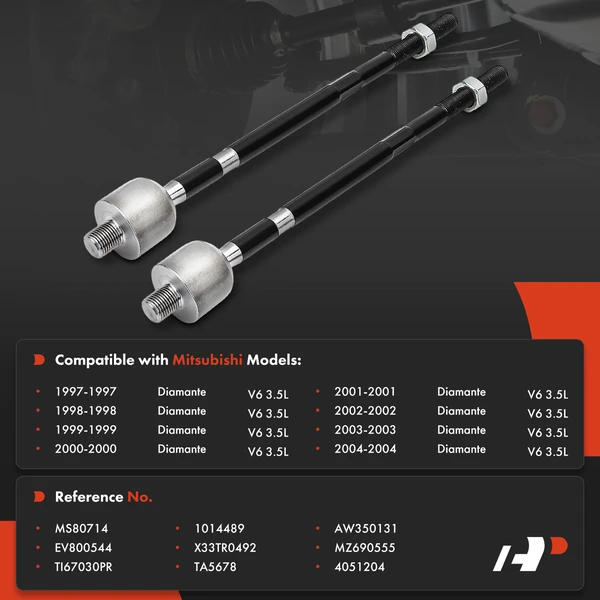 Compatible with Mitsubishi Models:

- 1997-1997 Diamante V6 3.5L
- 1998-1998 Diamante V6 3.5L
- 1999-1999 Diamante V6 3.5L
- 2000-2000 Diamante V6 3.5L
- 2001-2001 Diamante V6 3.5L
- 2002-2002 Diamante V6 3.5L
- 2003-2003 Diamante V6 3.5L
- 2004-2004 Diamante V6 3.5L

Reference No.

- MS80714
- EV800544
- TI67030PR
- 1014489
- X33TR0492
- TA5678
- AW350131
- MZ690555
- 4051204